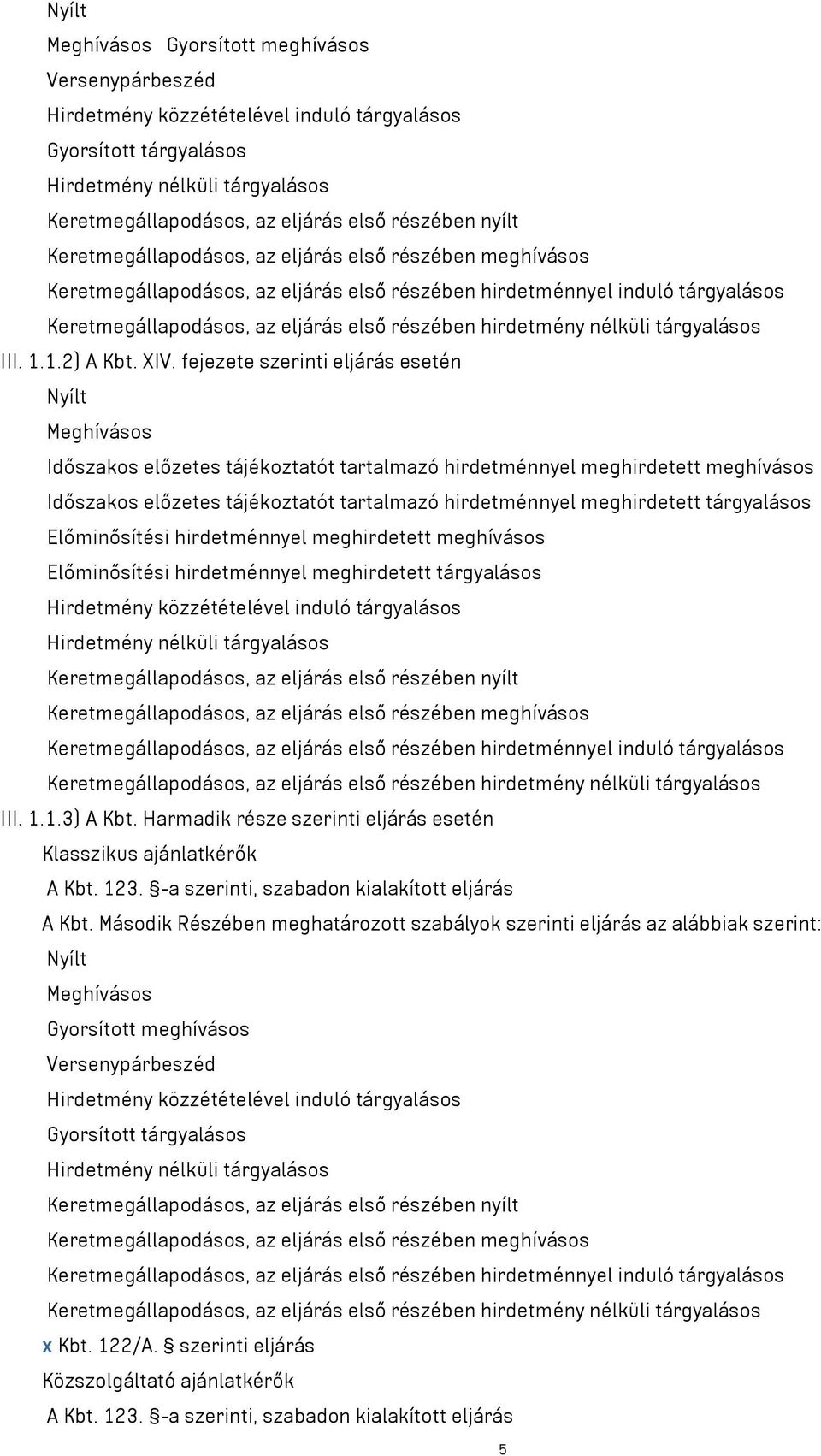 Nyílt
Meghívásos Gyorsított meghívásos
Versenypárbeszéd
Hirdetmény közzétételével induló tárgyalásos
Gyorsított tárgyalásos
Hirdetmény nélküli tárgyalásos
Keretmegállapodásos, az eljárás első részében nyílt
Keretmegállapodásos, az eljárás első részében meghívásos
Keretmegállapodásos, az eljárás első részében hirdetménnyel induló tárgyalásos
Keretmegállapodásos, az eljárás első részében hirdetmény nélküli tárgyalásos
III. 1.1.2) A Kbt. XIV. fejezete szerinti eljárás esetén
Nyílt
Meghívásos
Időszakos előzetes tájékoztatót tartalmazó hirdetménnyel meghirdetett meghívásos
Időszakos előzetes tájékoztatót tartalmazó hirdetménnyel meghirdetett tárgyalásos
Előminősítési hirdetménnyel meghirdetett meghívásos
Előminősítési hirdetménnyel meghirdetett tárgyalásos
Hirdetmény közzétételével induló tárgyalásos
Hirdetmény nélküli tárgyalásos
Keretmegállapodásos, az eljárás első részében nyílt
Keretmegállapodásos, az eljárás első részében meghívásos
Keretmegállapodásos, az eljárás első részében hirdetménnyel induló tárgyalásos
Keretmegállapodásos, az eljárás első részében hirdetmény nélküli tárgyalásos
III. 1.1.3) A Kbt. Harmadik része szerinti eljárás esetén
Klasszikus ajánlatkérők
A Kbt. 123. §-a szerinti, szabadon kialakított eljárás
A Kbt. Második Részében meghatározott szabályok szerinti eljárás az alábbiak szerint:
Nyílt
Meghívásos
Gyorsított meghívásos
Versenypárbeszéd
Hirdetmény közzétételével induló tárgyalásos
Gyorsított tárgyalásos
Hirdetmény nélküli tárgyalásos
Keretmegállapodásos, az eljárás első részében nyílt
Keretmegállapodásos, az eljárás első részében meghívásos
Keretmegállapodásos, az eljárás első részében hirdetménnyel induló tárgyalásos
Keretmegállapodásos, az eljárás első részében hirdetmény nélküli tárgyalásos
x Kbt. 122/A. § szerinti eljárás
Közszolgáltató ajánlatkérők
A Kbt. 123. §-a szerinti, szabadon kialakított eljárás
5